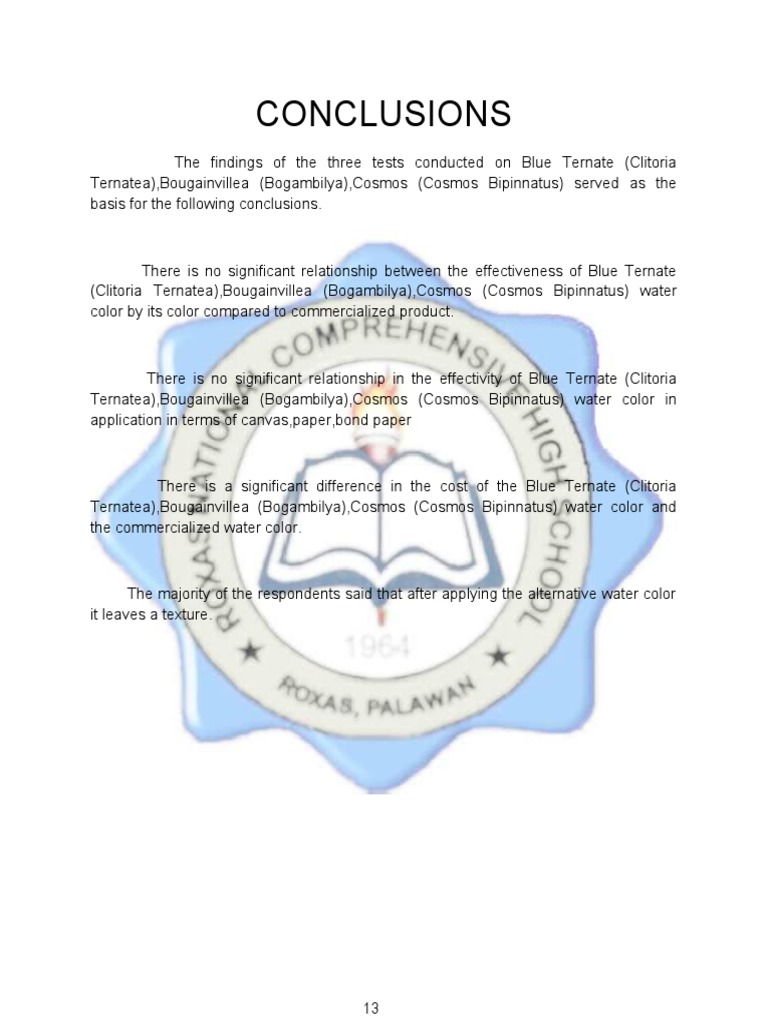 CONCLUSIONS

The findings of the three tests conducted on Blue Ternate (Clitoria Ternatea),Bougainvillea (Bogambilya),Cosmos (Cosmos Bipinnatus) served as the basis for the following conclusions.

There is no significant relationship between the effectiveness of Blue Ternate (Clitoria Ternatea),Bougainvillea (Bogambilya),Cosmos (Cosmos Bipinnatus) water color by its color compared to commercialized product.

There is no significant relationship in the effectivity of Blue Ternate (Clitoria Ternatea),Bougainvillea (Bogambilya),Cosmos (Cosmos Bipinnatus) water color in application in terms of canvas,paper,bond paper

There is a significant difference in the cost of the Blue Ternate (Clitoria Ternatea),Bougainvillea (Bogambilya),Cosmos (Cosmos Bipinnatus) water color and the commercialized water color.

The majority of the respondents said that after applying the alternative water color it leaves a texture.

ROXAS NATIONAL COMPREHENSIVE HIGH SCHOOL
1964
ROXAS, PALAWAN

13